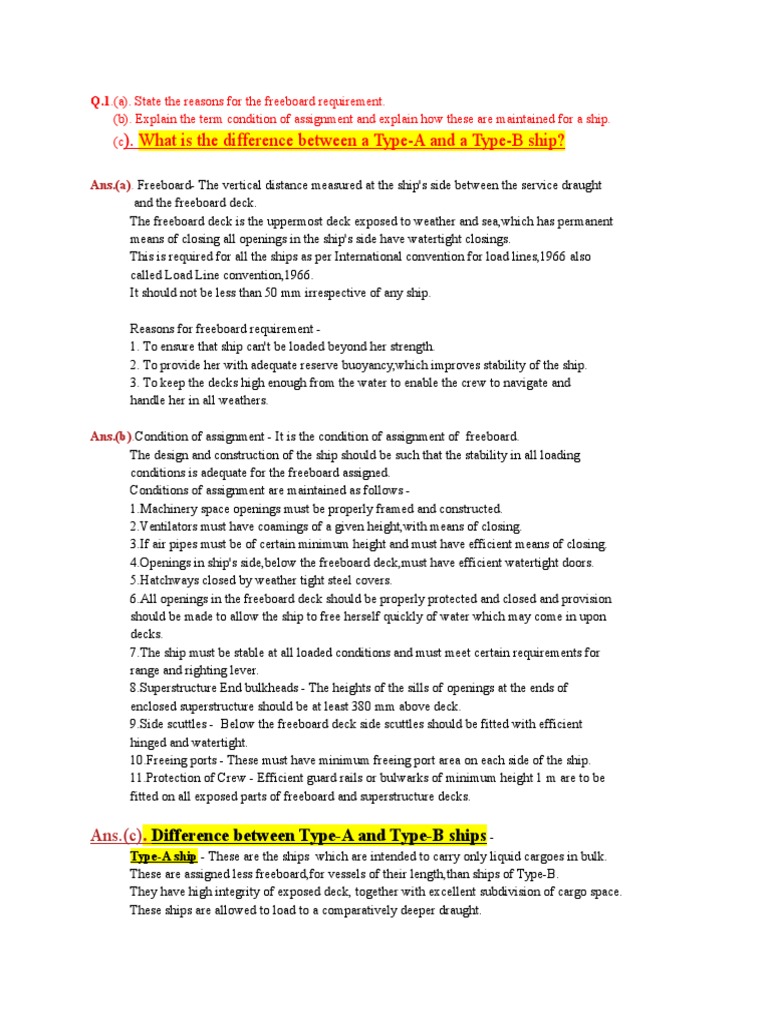 Q.1.(a). State the reasons for the freeboard requirement.
(b). Explain the term condition of assignment and explain how these are maintained for a ship.
(c). What is the difference between a Type-A and a Type-B ship?

Ans.(a). Freeboard- The vertical distance measured at the ship's side between the service draught and the freeboard deck.
The freeboard deck is the uppermost deck exposed to weather and sea,which has permanent means of closing all openings in the ship's side have watertight closings.
This is required for all the ships as per International convention for load lines,1966 also called Load Line convention,1966.
It should not be less than 50 mm irrespective of any ship.

Reasons for freeboard requirement -
1. To ensure that ship can't be loaded beyond her strength.
2. To provide her with adequate reserve buoyancy,which improves stability of the ship.
3. To keep the decks high enough from the water to enable the crew to navigate and handle her in all weathers.

Ans.(b).Condition of assignment - It is the condition of assignment of freeboard.
The design and construction of the ship should be such that the stability in all loading conditions is adequate for the freeboard assigned.
Conditions of assignment are maintained as follows -
1.Machinery space openings must be properly framed and constructed.
2.Ventilators must have coamings of a given height,with means of closing.
3.If air pipes must be of certain minimum height and must have efficient means of closing.
4.Openings in ship's side,below the freeboard deck,must have efficient watertight doors.
5.Hatchways closed by weather tight steel covers.
6.All openings in the freeboard deck should be properly protected and closed and provision should be made to allow the ship to free herself quickly of water which may come in upon decks.
7.The ship must be stable at all loaded conditions and must meet certain requirements for range and righting lever.
8.Superstructure End bulkheads - The heights of the sills of openings at the ends of enclosed superstructure should be at least 380 mm above deck.
9.Side scuttles - Below the freeboard deck side scuttles should be fitted with efficient hinged and watertight.
10.Freeing ports - These must have minimum freeing port area on each side of the ship.
11.Protection of Crew - Efficient guard rails or bulwarks of minimum height 1 m are to be fitted on all exposed parts of freeboard and superstructure decks.

Ans.(c). Difference between Type-A and Type-B ships -
Type-A ship. - These are the ships which are intended to carry only liquid cargoes in bulk.
These are assigned less freeboard,for vessels of their length,than ships of Type-B.
They have high integrity of exposed deck, together with excellent subdivision of cargo space.
These ships are allowed to load to a comparatively deeper draught.